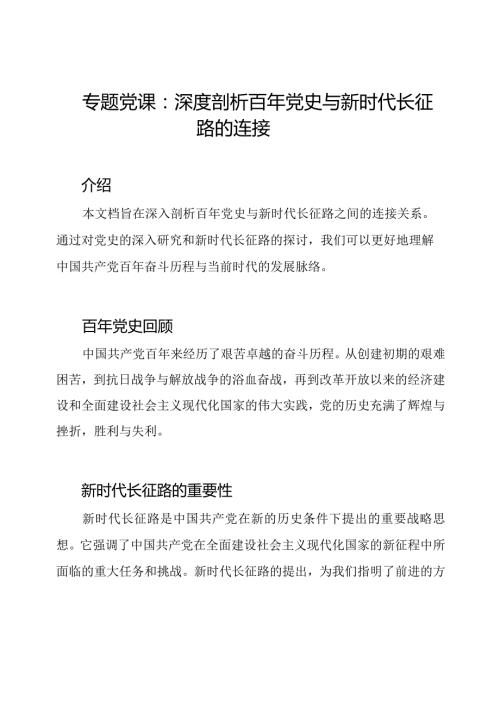 专题党课：深度剖析百年党史与新时代长征路的连接

介绍

本文档旨在深入剖析百年党史与新时代长征路之间的连接关系。通过对党史的深入研究和新时代长征路的探讨，我们可以更好地理解中国共产党百年奋斗历程与当前时代的发展脉络。

百年党史回顾

中国共产党百年来经历了艰苦卓越的奋斗历程。从创建初期的艰难困苦，到抗日战争与解放战争的浴血奋战，再到改革开放以来的经济建设和全面建设社会主义现代化国家的伟大实践，党的历史充满了辉煌与挫折，胜利与失利。

新时代长征路的重要性

新时代长征路是中国共产党在新的历史条件下提出的重要战略思想。它强调了中国共产党在全面建设社会主义现代化国家的新征程中所面临的重大任务和挑战。新时代长征路的提出，为我们指明了前进的方